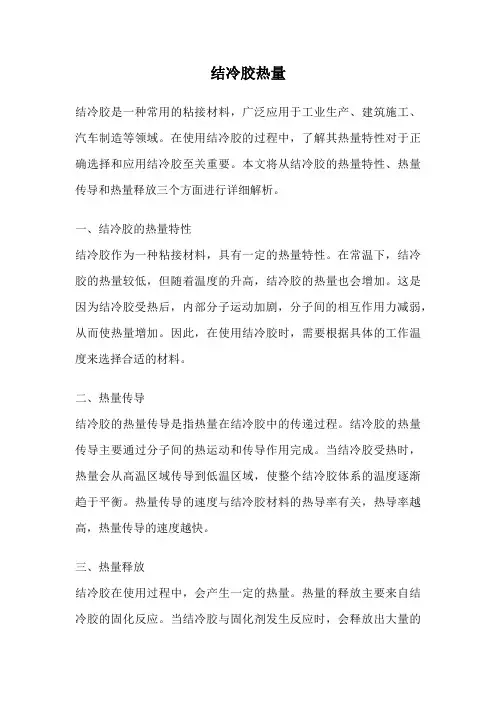 结冷胶热量

结冷胶是一种常用的粘接材料，广泛应用于工业生产、建筑施工、汽车制造等领域。在使用结冷胶的过程中，了解其热量特性对于正确选择和应用结冷胶至关重要。本文将从结冷胶的热量特性、热量传导和热量释放三个方面进行详细解析。

一、结冷胶的热量特性
结冷胶作为一种粘接材料，具有一定的热量特性。在常温下，结冷胶的热量较低，但随着温度的升高，结冷胶的热量也会增加。这是因为结冷胶受热后，内部分子运动加剧，分子间的相互作用力减弱，从而使热量增加。因此，在使用结冷胶时，需要根据具体的工作温度来选择合适的材料。

二、热量传导
结冷胶的热量传导是指热量在结冷胶中的传递过程。结冷胶的热量传导主要通过分子间的热运动和传导作用完成。当结冷胶受热时，热量会从高温区域传导到低温区域，使整个结冷胶体系的温度逐渐趋于平衡。热量传导的速度与结冷胶材料的热导率有关，热导率越高，热量传导的速度越快。

三、热量释放
结冷胶在使用过程中，会产生一定的热量。热量的释放主要来自结冷胶的固化反应。当结冷胶与固化剂发生反应时，会释放出大量的